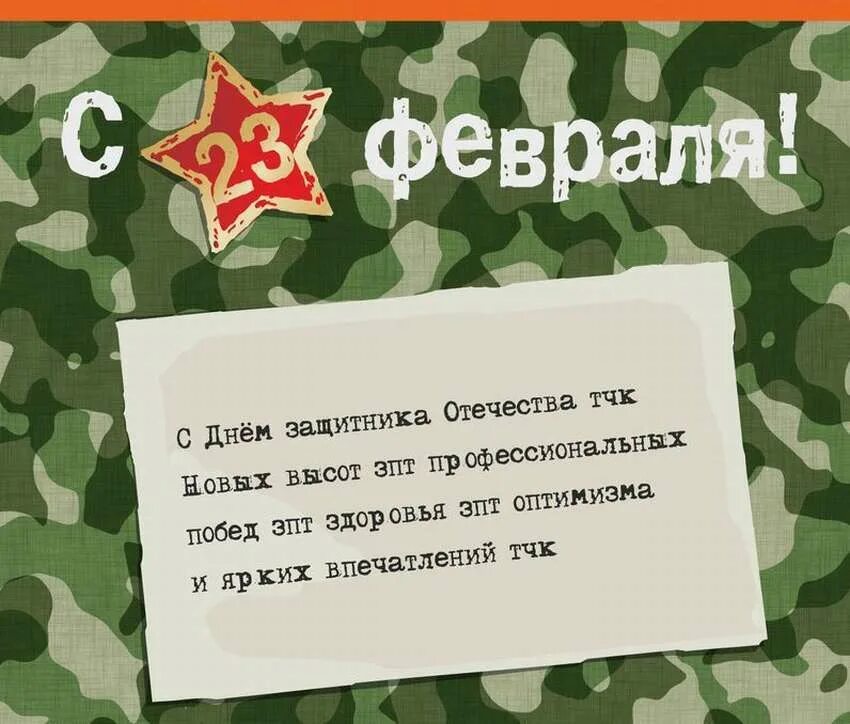 С 23 февраля!

С Днём защитника Отечества тчк
Новых высот зпт профессиональных
побед зпт здоровья зпт оптимизма
и ярких впечатлений тчк